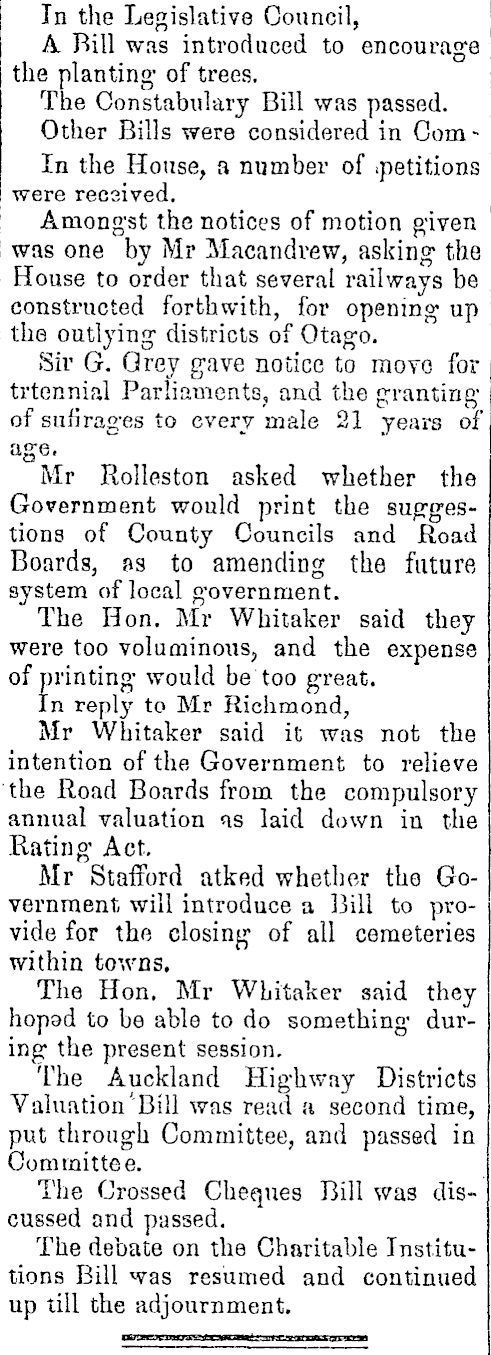 In the Legislative Council,

A Bill was introduced to encourage the planting of trees.

The Constabulary Bill was passed.

Other Bills were considered in Com-

In the House, a number of petitions were received.

Amongst the notices of motion given was one by Mr Macandrew, asking the House to order that several railways be constructed forthwith, for opening up the outlying districts of Otago.

Sir G. Grey gave notice to move for trtennial Parliaments, and the granting of sufirages to every male 21 years of age.

Mr Rolleston asked whether the Government would print the suggestions of County Councils and Road Boards, as to amending the future system of local government.

The Hon. Mr Whitaker said they were too voluminous, and the expense of printing would be too great.

In reply to Mr Richmond,

Mr Whitaker said it was not the intention of the Government to relieve the Road Boards from the compulsory annual valuation as laid down in the Rating Act.

Mr Stafford atked whether the Government will introduce a Bill to provide for the closing of all cemeteries within towns.

The Hon. Mr Whitaker said they hoped to be able to do something during the present session.

The Auckland Highway Districts Valuation Bill was read a second time, put through Committee, and passed in Committee.

The Crossed Cheques Bill was discussed and passed.

The debate on the Charitable Institutions Bill was resumed and continued up till the adjournment.